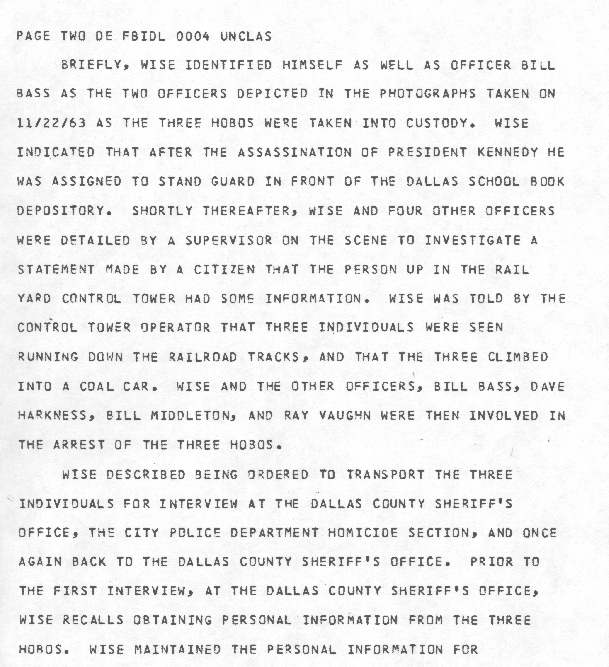 PAGE TWO DE FBIDL 0004 UNCLAS

BRIEFLY, WISE IDENTIFIED HIMSELF AS WELL AS OFFICER BILL BASS AS THE TWO OFFICERS DEPICTED IN THE PHOTOGRAPHS TAKEN ON 11/22/63 AS THE THREE HOBOS WERE TAKEN INTO CUSTODY. WISE INDICATED THAT AFTER THE ASSASSINATION OF PRESIDENT KENNEDY HE WAS ASSIGNED TO STAND GUARD IN FRONT OF THE DALLAS SCHOOL BOOK DEPOSITORY. SHORTLY THEREAFTER, WISE AND FOUR OTHER OFFICERS WERE DETAILED BY A SUPERVISOR ON THE SCENE TO INVESTIGATE A STATEMENT MADE BY A CITIZEN THAT THE PERSON UP IN THE RAIL YARD CONTROL TOWER HAD SOME INFORMATION. WISE WAS TOLD BY THE CONTROL TOWER OPERATOR THAT THREE INDIVIDUALS WERE SEEN RUNNING DOWN THE RAILROAD TRACKS, AND THAT THE THREE CLIMBED INTO A COAL CAR. WISE AND THE OTHER OFFICERS, BILL BASS, DAVE HARKNESS, BILL MIDDLETON, AND RAY VAUGHN WERE THEN INVOLVED IN THE ARREST OF THE THREE HOBOS.

WISE DESCRIBED BEING ORDERED TO TRANSPORT THE THREE INDIVIDUALS FOR INTERVIEW AT THE DALLAS COUNTY SHERIFF'S OFFICE, THE CITY POLICE DEPARTMENT HOMICIDE SECTION, AND ONCE AGAIN BACK TO THE DALLAS COUNTY SHERIFF'S OFFICE. PRIOR TO THE FIRST INTERVIEW, AT THE DALLAS COUNTY SHERIFF'S OFFICE, WISE RECALLS OBTAINING PERSONAL INFORMATION FROM THE THREE HOBOS. WISE MAINTAINED THE PERSONAL INFORMATION FOR